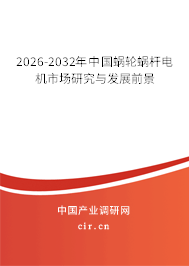 2026-2032年中国蜗轮蜗杆电机市场研究与发展前景

中国产业调研网

cir.cn